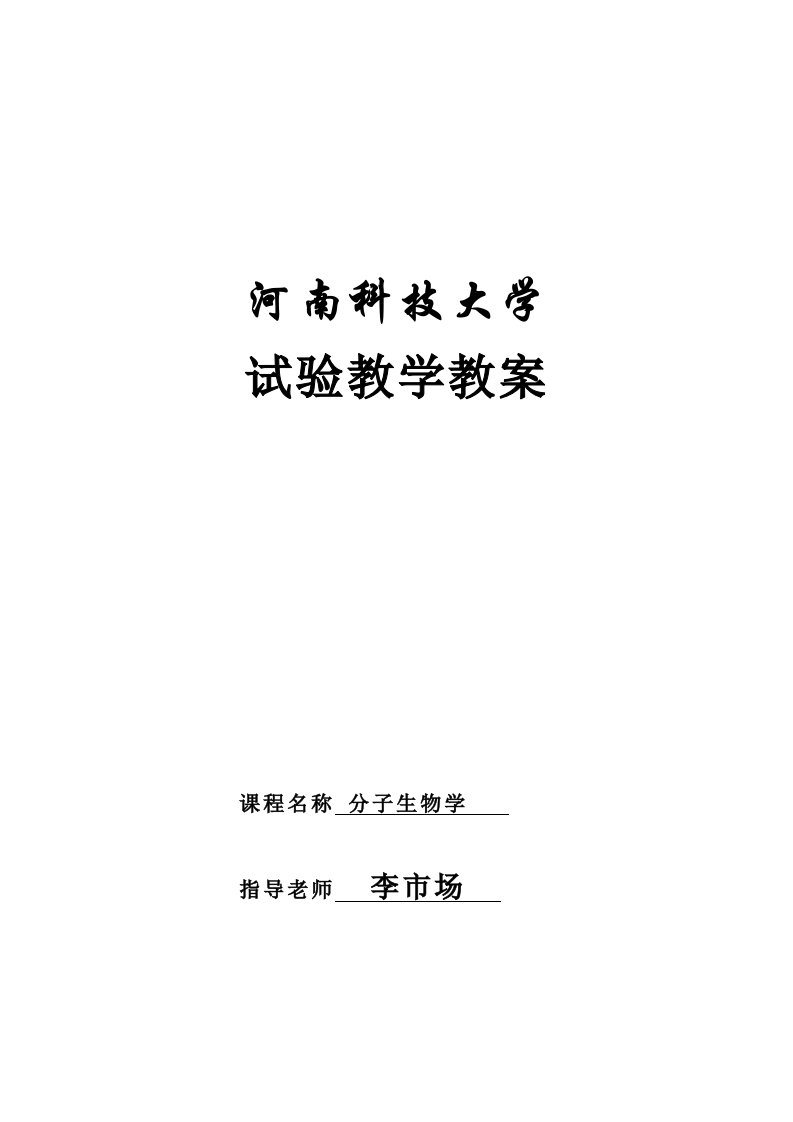 河南科技大学

试验教学教案

课程名称 分子生物学

指导老师 李市场